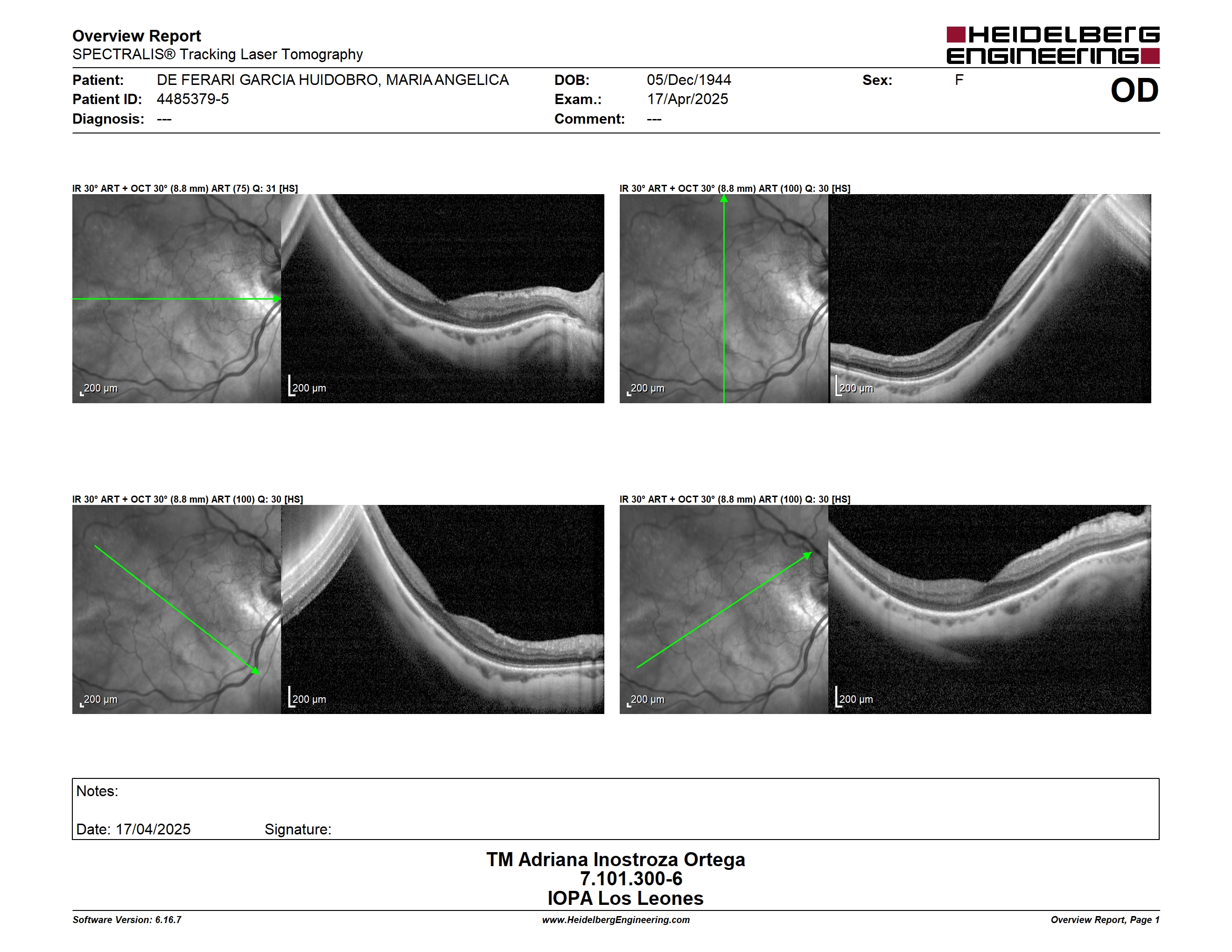 Overview Report
SPECTRALIS® Tracking Laser Tomography

HEIDELBERG ENGINEERING

Patient: DE FERARI GARCIA HUIDOBRO, MARIA ANGELICA
Patient ID: 4485379-5
Diagnosis: ---

DOB: 05/Dec/1944
Exam.: 17/Apr/2025
Comment: ---

Sex: F

OD

IR 30° ART + OCT 30° (8.8 mm) ART (75) Q: 31 [HS]

200 µm
200 µm

IR 30° ART + OCT 30° (8.8 mm) ART (100) Q: 30 [HS]

200 µm
200 µm

IR 30° ART + OCT 30° (8.8 mm) ART (100) Q: 30 [HS]

200 µm
200 µm

IR 30° ART + OCT 30° (8.8 mm) ART (100) Q: 30 [HS]

200 µm
200 µm

Notes:

Date: 17/04/2025 Signature:

TM Adriana Inostroza Ortega
7.101.300-6
IOPA Los Leones

Software Version: 6.16.7
www.HeidelbergEngineering.com
Overview Report, Page 1